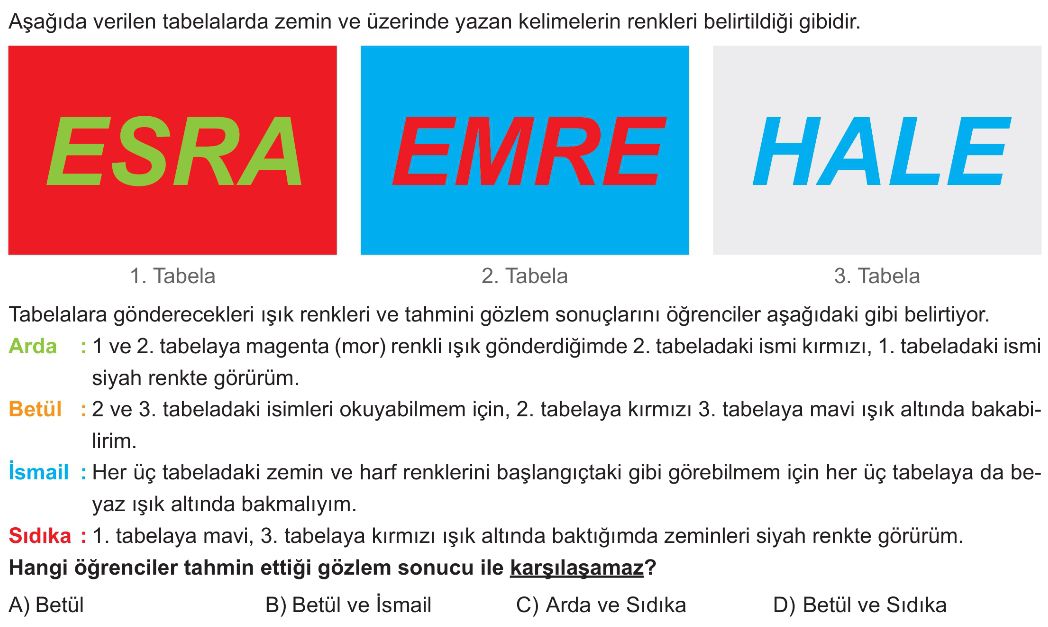 Aşağıda verilen tabelalarda zemin ve üzerinde yazan kelimelerin renkleri belirtildiği gibidir.

ESRA

1. Tabela

EMRE

2. Tabela

HALE

3. Tabela

Tabelalara gönderecekleri ışık renkleri ve tahmini gözlem sonuçlarını öğrenciler aşağıdaki gibi belirtiyor.

Arda : 1 ve 2. tabelaya magenta (mor) renkli ışık gönderdiğimde 2. tabeladaki ismi kırmızı, 1. tabeladaki ismi siyah renkte görürüm.

Betül : 2 ve 3. tabeladaki isimleri okuyabilmem için, 2. tabelaya kırmızı 3. tabelaya mavi ışık altında bakabilirim.

İsmail : Her üç tabeladaki zemin ve harf renklerini başlangıçtaki gibi görebilmem için her üç tabelaya da beyaz ışık altında bakmalıyım.

Sıdıka : 1. tabelaya mavi, 3. tabelaya kırmızı ışık altında baktığımda zeminleri siyah renkte görürüm.

Hangi öğrenciler tahmin ettiği gözlem sonucu ile karşılaşamaz?

A) Betül B) Betül ve İsmail C) Arda ve Sıdıka D) Betül ve Sıdıka